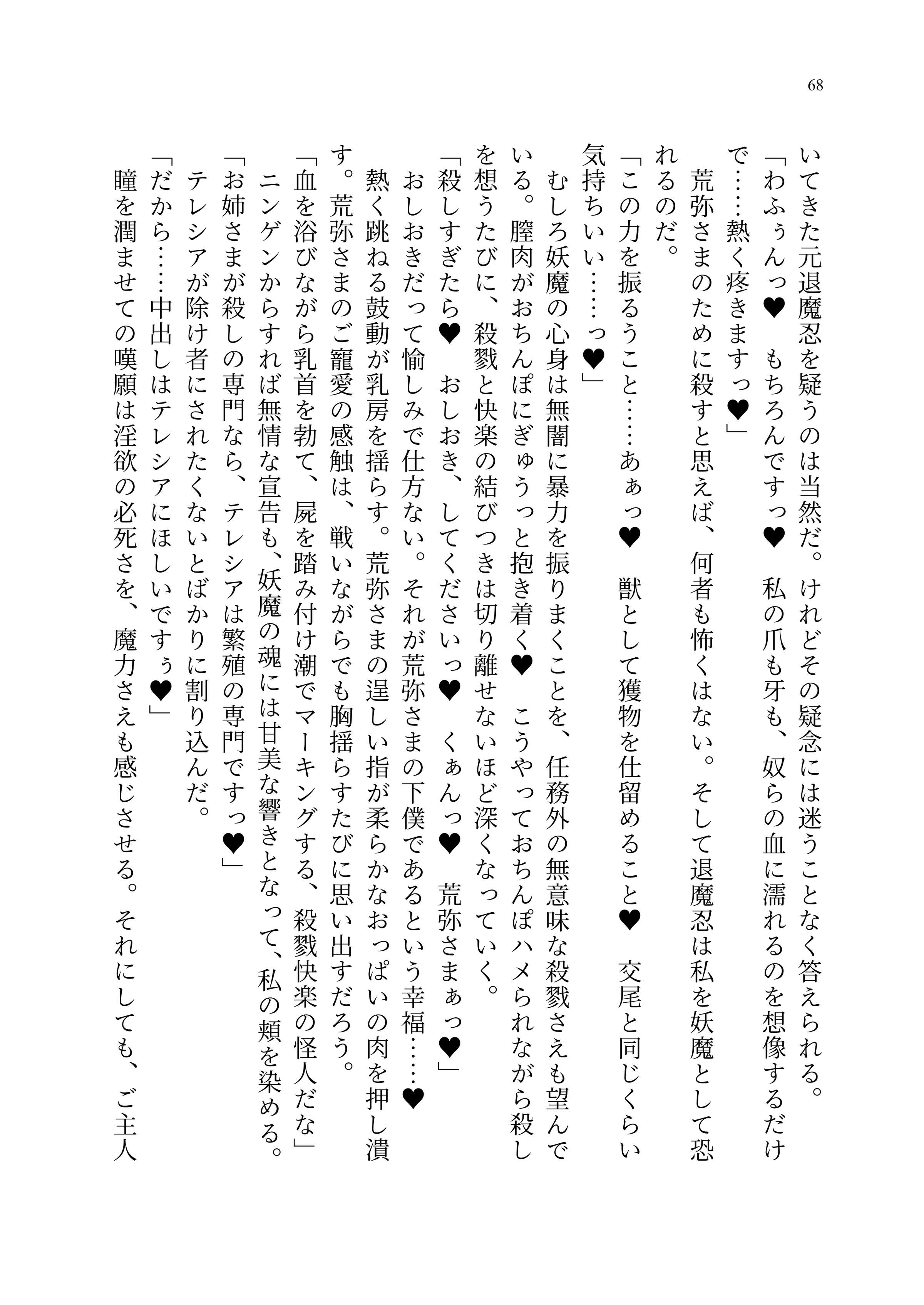 68

いてきた元退魔忍を疑うのは当然だ。けれどその疑念には迷うことなく答えられる。
「わふぅんっ♥　もちろんですっ♥　私の爪も牙も、奴らの血に濡れるのを想像するだけで……熱く疼きますっ♥」
荒弥さまのために殺すと思えば、何者も怖くはない。そして退魔忍は私を妖魔として恐れるのだ。
「この力を振るうこと……あぁっ♥　獣として獲物を仕留めること♥　交尾と同じくらい気持ちいい……っ♥」
むしろ妖魔の心身は無闇に暴力を振りまくことを、任務外の無意味な殺戮さえも望んでいる。膣肉がおちんぽにぎゅうっと抱き着く♥　こうやっておちんぽハメられながら殺しを想うたびに、殺戮と快楽の結びつきは切り離せないほど深くなっていく。
「殺しすぎたら♥　おしおき、してくださいっ♥　くぁんっ♥　荒弥さまぁっ♥」
おしおきだって愉しみで仕方ない。それが荒弥さまの下僕であるという幸福……♥
熱く跳ねる鼓動が乳房を揺らす。荒弥さまの逞しい指が柔らかなおっぱいの肉を押し潰す。荒弥さまのご寵愛の感触は、戦いながらでも胸揺らすたびに思い出すだろう。
「血を浴びながら乳首を勃て、屍を踏み付け潮でマーキングする、殺戮快楽の怪人だな」
ニンゲンからすれば無情な宣告も、妖魔の魂には甘美な響きとなって、私の頬を染める。
「お姉さまが殺しの専門なら、テレシアは繁殖の専門ですっ♥」
テレシアが除け者にされたくないとばかりに割り込んだ。
「だから……中出しはテレシアにほしいですぅ♥」
瞳を潤ませての嘆願は淫欲の必死さを、魔力さえも感じさせる。それにしても、ご主人